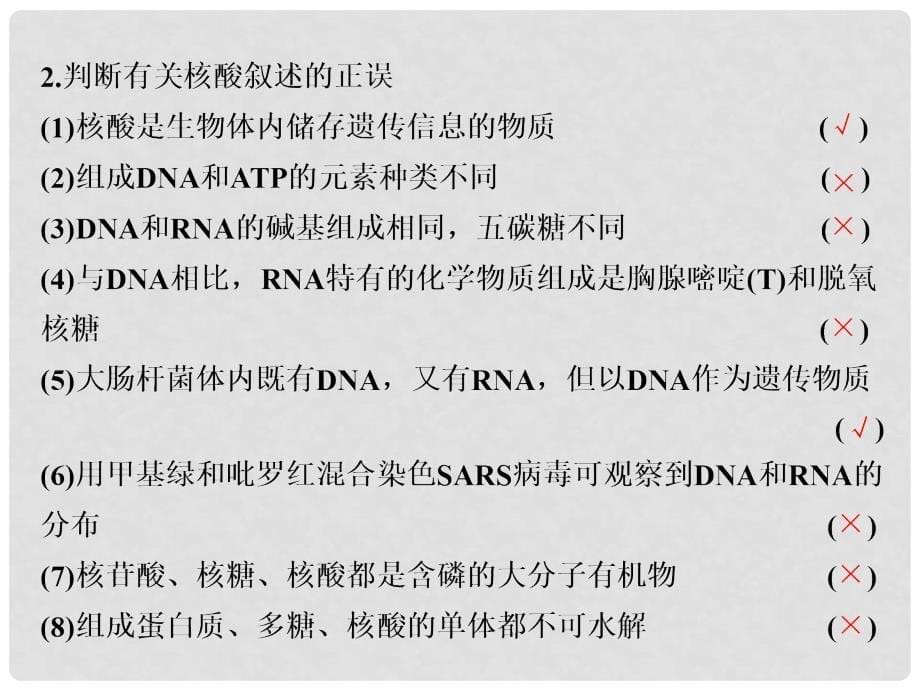 2.判断有关核酸叙述的正误

(1)核酸是生物体内储存遗传信息的物质 (√)

(2)组成DNA和ATP的元素种类不同 (×)

(3)DNA和RNA的碱基组成相同，五碳糖不同 (×)

(4)与DNA相比，RNA特有的化学物质组成是胸腺嘧啶(T)和脱氧核糖 (×)

(5)大肠杆菌体内既有DNA，又有RNA，但以DNA作为遗传物质 (√)

(6)用甲基绿和吡罗红混合染色SARS病毒可观察到DNA和RNA的分布 (×)

(7)核苷酸、核糖、核酸都是含磷的大分子有机物 (×)

(8)组成蛋白质、多糖、核酸的单体都不可水解 (×)